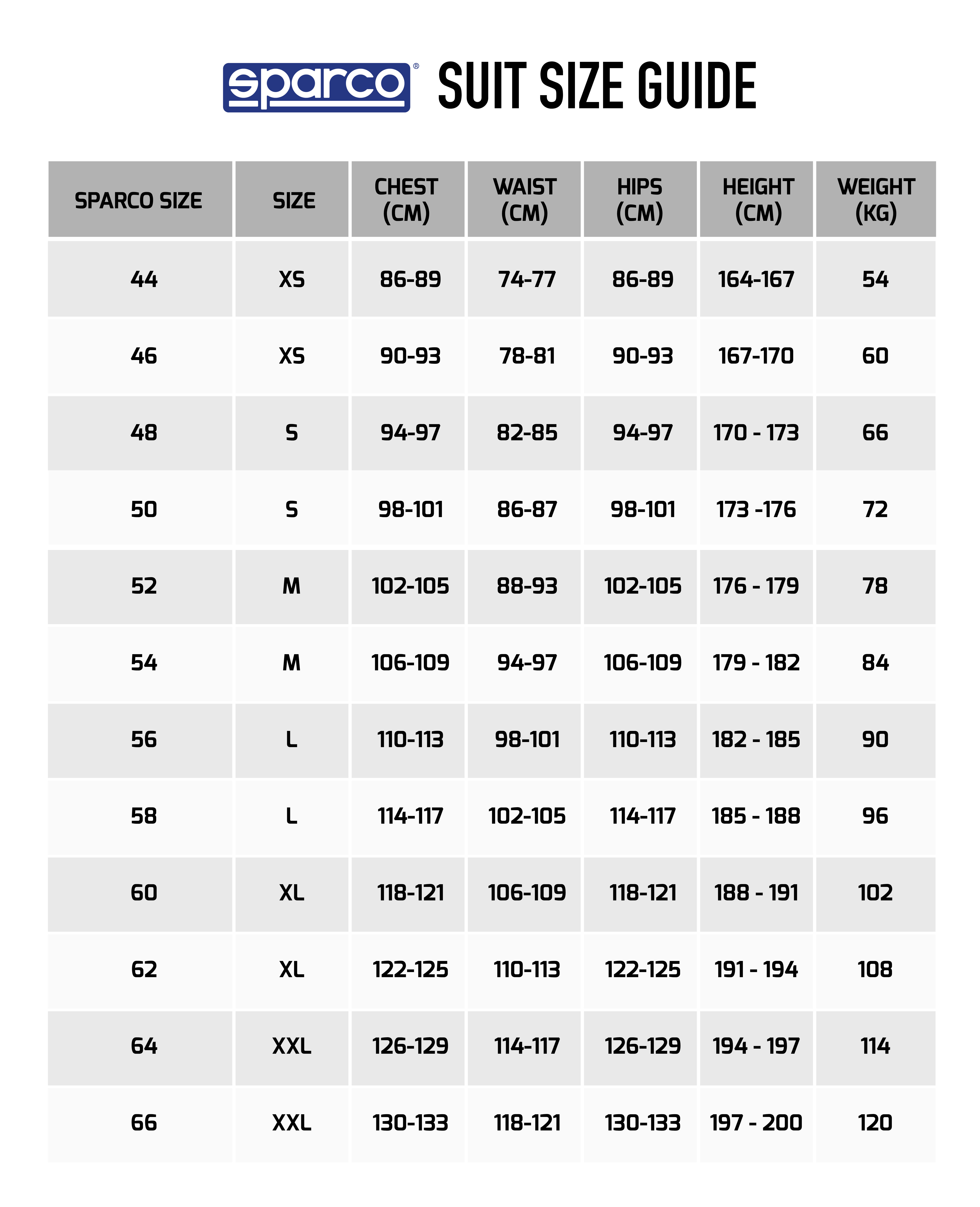 sparco® SUIT SIZE GUIDE

| SPARCO SIZE | SIZE | CHEST (CM) | WAIST (CM) | HIPS (CM) | HEIGHT (CM) | WEIGHT (KG) |
|---|---|---|---|---|---|---|
| 44 | XS | 86-89 | 74-77 | 86-89 | 164-167 | 54 |
| 46 | XS | 90-93 | 78-81 | 90-93 | 167-170 | 60 |
| 48 | S | 94-97 | 82-85 | 94-97 | 170 - 173 | 66 |
| 50 | S | 98-101 | 86-87 | 98-101 | 173 -176 | 72 |
| 52 | M | 102-105 | 88-93 | 102-105 | 176 - 179 | 78 |
| 54 | M | 106-109 | 94-97 | 106-109 | 179 - 182 | 84 |
| 56 | L | 110-113 | 98-101 | 110-113 | 182 - 185 | 90 |
| 58 | L | 114-117 | 102-105 | 114-117 | 185 - 188 | 96 |
| 60 | XL | 118-121 | 106-109 | 118-121 | 188 - 191 | 102 |
| 62 | XL | 122-125 | 110-113 | 122-125 | 191 - 194 | 108 |
| 64 | XXL | 126-129 | 114-117 | 126-129 | 194 - 197 | 114 |
| 66 | XXL | 130-133 | 118-121 | 130-133 | 197 - 200 | 120 |